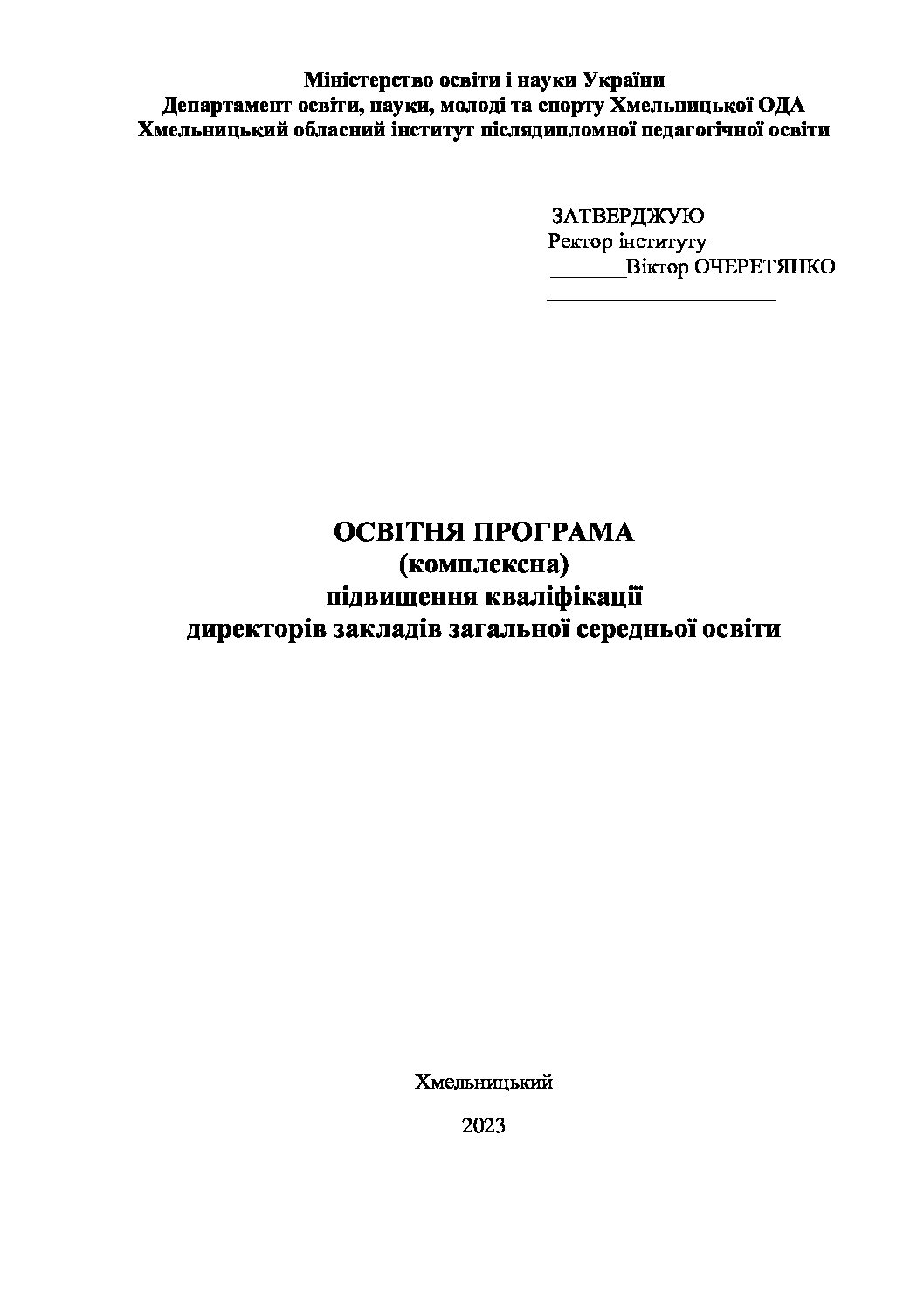 Міністерство освіти і науки України
Департамент освіти, науки, молоді та спорту Хмельницької ОДА
Хмельницький обласний інститут післядипломної педагогічної освіти

ЗАТВЕРДЖУЮ
Ректор інституту
____Віктор ОЧЕРЕТЯНКО
____

ОСВІТНЯ ПРОГРАМА
(комплексна)
підвищення кваліфікації
директорів закладів загальної середньої освіти

Хмельницький

2023